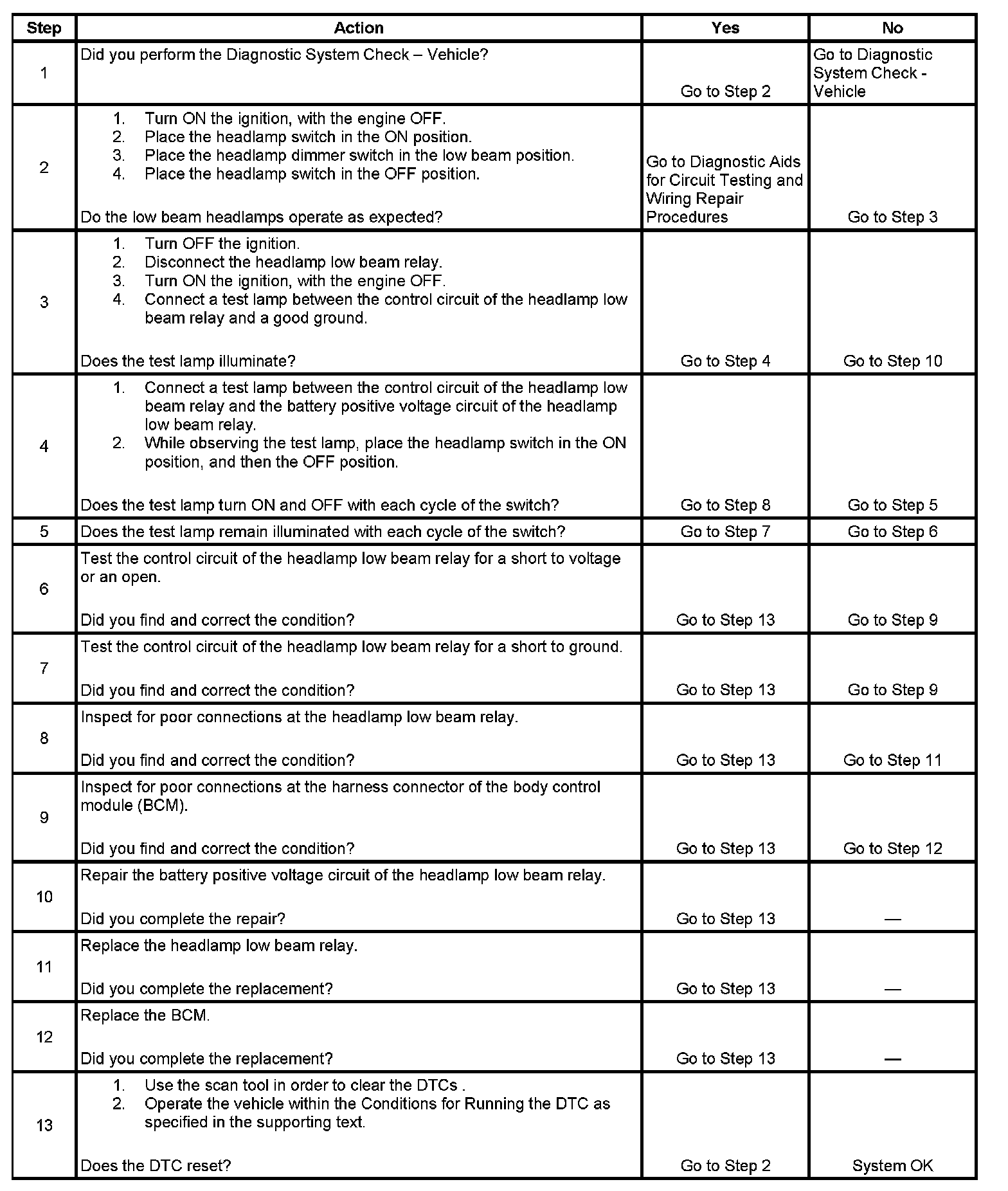 | Step | Action | Yes | No |
|---|---|---|---|
| 1 | Did you perform the Diagnostic System Check – Vehicle? | Go to Step 2 | Go to Diagnostic System Check - Vehicle |
| 2 | 1. Turn ON the ignition, with the engine OFF. 2. Place the headlamp switch in the ON position. 3. Place the headlamp dimmer switch in the low beam position. 4. Place the headlamp switch in the OFF position. Do the low beam headlamps operate as expected? | Go to Diagnostic Aids for Circuit Testing and Wiring Repair Procedures | Go to Step 3 |
| 3 | 1. Turn OFF the ignition. 2. Disconnect the headlamp low beam relay. 3. Turn ON the ignition, with the engine OFF. 4. Connect a test lamp between the control circuit of the headlamp low beam relay and a good ground. Does the test lamp illuminate? | Go to Step 4 | Go to Step 10 |
| 4 | 1. Connect a test lamp between the control circuit of the headlamp low beam relay and the battery positive voltage circuit of the headlamp low beam relay. 2. While observing the test lamp, place the headlamp switch in the ON position, and then the OFF position. Does the test lamp turn ON and OFF with each cycle of the switch? | Go to Step 8 | Go to Step 5 |
| 5 | Does the test lamp remain illuminated with each cycle of the switch? | Go to Step 7 | Go to Step 6 |
| 6 | Test the control circuit of the headlamp low beam relay for a short to voltage or an open. Did you find and correct the condition? | Go to Step 13 | Go to Step 9 |
| 7 | Test the control circuit of the headlamp low beam relay for a short to ground. Did you find and correct the condition? | Go to Step 13 | Go to Step 9 |
| 8 | Inspect for poor connections at the headlamp low beam relay. Did you find and correct the condition? | Go to Step 13 | Go to Step 11 |
| 9 | Inspect for poor connections at the harness connector of the body control module (BCM). Did you find and correct the condition? | Go to Step 13 | Go to Step 12 |
| 10 | Repair the battery positive voltage circuit of the headlamp low beam relay. Did you complete the repair? | Go to Step 13 | — |
| 11 | Replace the headlamp low beam relay. Did you complete the replacement? | Go to Step 13 | — |
| 12 | Replace the BCM. Did you complete the replacement? | Go to Step 13 | — |
| 13 | 1. Use the scan tool in order to clear the DTCs . 2. Operate the vehicle within the Conditions for Running the DTC as specified in the supporting text. Does the DTC reset? | Go to Step 2 | System OK |